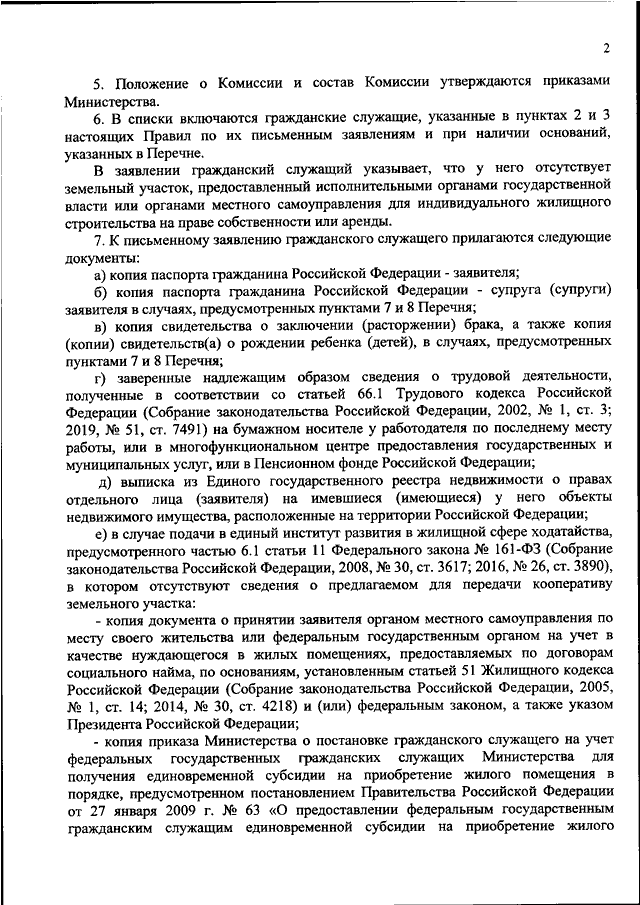 2

5. Положение о Комиссии и состав Комиссии утверждаются приказами Министерства.

6. В списки включаются гражданские служащие, указанные в пунктах 2 и 3 настоящих Правил по их письменным заявлениям и при наличии оснований, указанных в Перечне.

В заявлении гражданский служащий указывает, что у него отсутствует земельный участок, предоставленный исполнительными органами государственной власти или органами местного самоуправления для индивидуального жилищного строительства на праве собственности или аренды.

7. К письменному заявлению гражданского служащего прилагаются следующие документы:

а) копия паспорта гражданина Российской Федерации - заявителя;

б) копия паспорта гражданина Российской Федерации - супруга (супруги) заявителя в случаях, предусмотренных пунктами 7 и 8 Перечня;

в) копия свидетельства о заключении (расторжении) брака, а также копия (копии) свидетельств(а) о рождении ребенка (детей), в случаях, предусмотренных пунктами 7 и 8 Перечня;

г) заверенные надлежащим образом сведения о трудовой деятельности, полученные в соответствии со статьей 66.1 Трудового кодекса Российской Федерации (Собрание законодательства Российской Федерации, 2002, № 1, ст. 3; 2019, № 51, ст. 7491) на бумажном носителе у работодателя по последнему месту работы, или в многофункциональном центре предоставления государственных и муниципальных услуг, или в Пенсионном фонде Российской Федерации;

д) выписка из Единого государственного реестра недвижимости о правах отдельного лица (заявителя) на имевшиеся (имеющиеся) у него объекты недвижимого имущества, расположенные на территории Российской Федерации;

е) в случае подачи в единый институт развития в жилищной сфере ходатайства, предусмотренного частью 6.1 статьи 11 Федерального закона № 161-ФЗ (Собрание законодательства Российской Федерации, 2008, № 30, ст. 3617; 2016, № 26, ст. 3890), в котором отсутствуют сведения о предлагаемом для передачи кооперативу земельного участка:

- копия документа о принятии заявителя органом местного самоуправления по месту своего жительства или федеральным государственным органом на учет в качестве нуждающегося в жилых помещениях, предоставляемых по договорам социального найма, по основаниям, установленным статьей 51 Жилищного кодекса Российской Федерации (Собрание законодательства Российской Федерации, 2005, № 1, ст. 14; 2014, № 30, ст. 4218) и (или) федеральным законом, а также указом Президента Российской Федерации;

- копия приказа Министерства о постановке гражданского служащего на учет федеральных государственных гражданских служащих Министерства для получения единовременной субсидии на приобретение жилого помещения в порядке, предусмотренном постановлением Правительства Российской Федерации от 27 января 2009 г. № 63 «О предоставлении федеральным государственным гражданским служащим единовременной субсидии на приобретение жилого